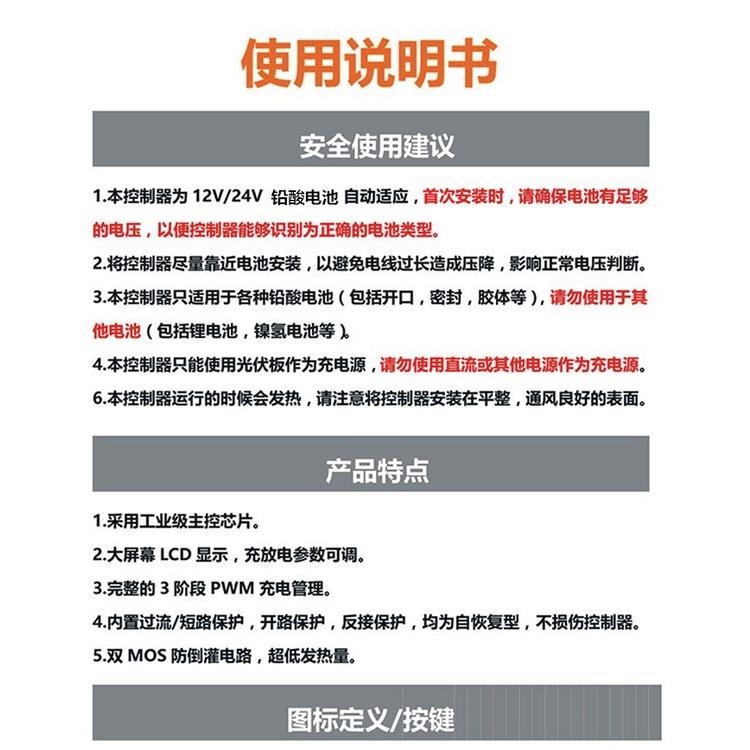 使用说明书

安全使用建议

1.本控制器为 12V/24V 铅酸电池 自动适应，首次安装时，请确保电池有足够的电压，以便控制器能够识别为正确的电池类型。

2.将控制器尽量靠近电池安装，以避免电线过长造成压降，影响正常电压判断。

3.本控制器只适用于各种铅酸电池（包括开口，密封，胶体等），请勿使用于其他电池（包括锂电池，镍氢电池等）。

4.本控制器只能使用光伏板作为充电源，请勿使用直流或其他电源作为充电源。

6.本控制器运行的时候会发热，请注意将控制器安装在平整，通风良好的表面。

产品特点

1.采用工业级主控芯片。

2.大屏幕 LCD 显示，充放电参数可调。

3.完整的 3 阶段 PWM 充电管理。

4.内置过流/短路保护，开路保护，反接保护，均为自恢复型，不损伤控制器。

5.双 MOS 防倒灌电路，超低发热量。

图标定义/按键